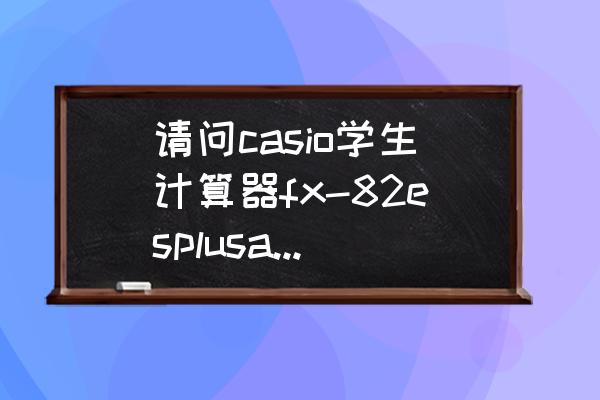 请问casio学生计算器fx-82esplusa...